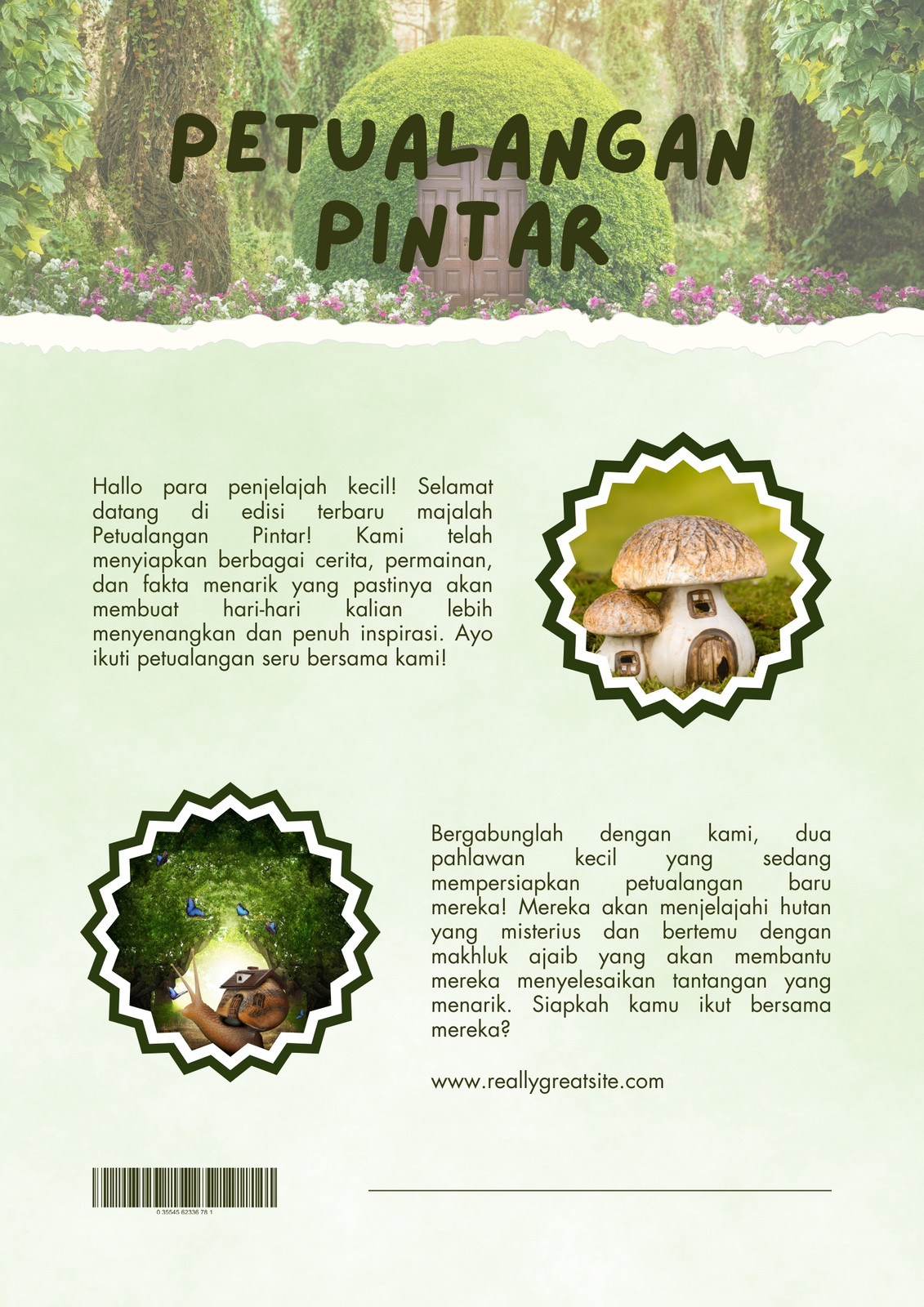 PETUALANGAN PINTAR

Hallo para penjelajah kecil! Selamat datang di edisi terbaru majalah Petualangan Pintar! Kami telah menyiapkan berbagai cerita, permainan, dan fakta menarik yang pastinya akan membuat hari-hari kalian lebih menyenangkan dan penuh inspirasi. Ayo ikuti petualangan seru bersama kami!

Bergabunglah dengan kami, dua pahlawan kecil yang sedang mempersiapkan petualangan baru mereka! Mereka akan menjelajahi hutan yang misterius dan bertemu dengan makhluk ajaib yang akan membantu mereka menyelesaikan tantangan yang menarik. Siapkah kamu ikut bersama mereka?

www.reallygreatsite.com

0 35545 62336 78 1